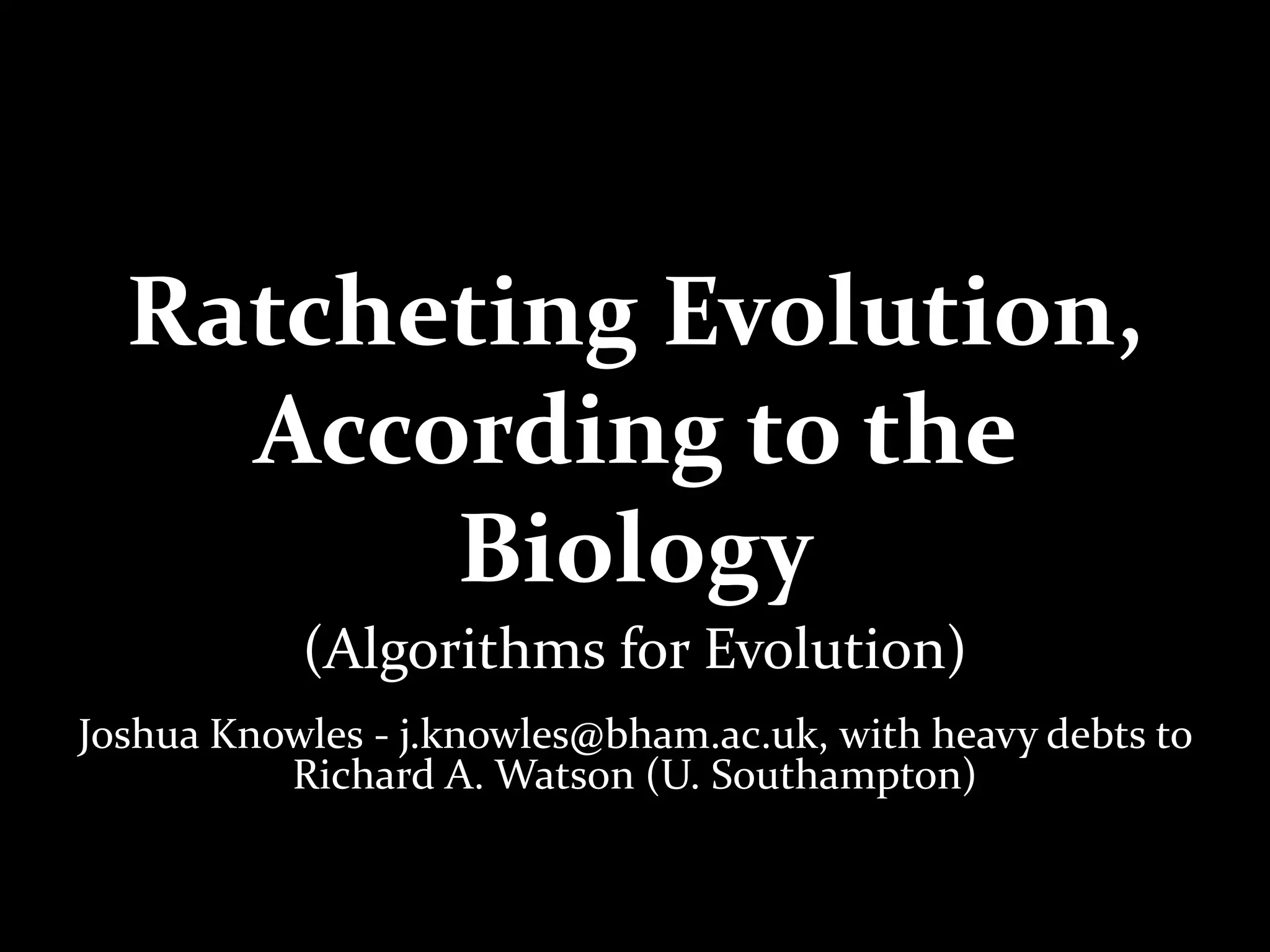 Ratcheting Evolution, According to the Biology

(Algorithms for Evolution)

Joshua Knowles - j.knowles@bham.ac.uk, with heavy debts to Richard A. Watson (U. Southampton)